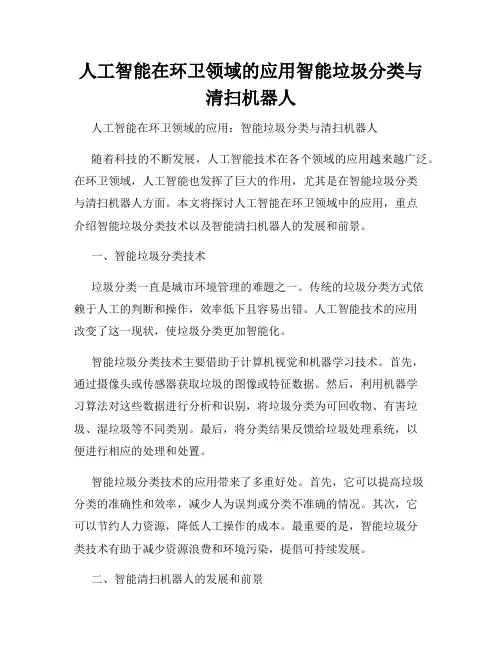 人工智能在环卫领域的应用智能垃圾分类与清扫机器人

人工智能在环卫领域的应用：智能垃圾分类与清扫机器人

随着科技的不断发展，人工智能技术在各个领域的应用越来越广泛。在环卫领域，人工智能也发挥了巨大的作用，尤其是在智能垃圾分类与清扫机器人方面。本文将探讨人工智能在环卫领域中的应用，重点介绍智能垃圾分类技术以及智能清扫机器人的发展和前景。

一、智能垃圾分类技术

垃圾分类一直是城市环境管理的难题之一。传统的垃圾分类方式依赖于人工的判断和操作，效率低下且容易出错。人工智能技术的应用改变了这一现状，使垃圾分类更加智能化。

智能垃圾分类技术主要借助于计算机视觉和机器学习技术。首先，通过摄像头或传感器获取垃圾的图像或特征数据。然后，利用机器学习算法对这些数据进行分析和识别，将垃圾分类为可回收物、有害垃圾、湿垃圾等不同类别。最后，将分类结果反馈给垃圾处理系统，以便进行相应的处理和处置。

智能垃圾分类技术的应用带来了多重好处。首先，它可以提高垃圾分类的准确性和效率，减少人为误判或分类不准确的情况。其次，它可以节约人力资源，降低人工操作的成本。最重要的是，智能垃圾分类技术有助于减少资源浪费和环境污染，提倡可持续发展。

二、智能清扫机器人的发展和前景